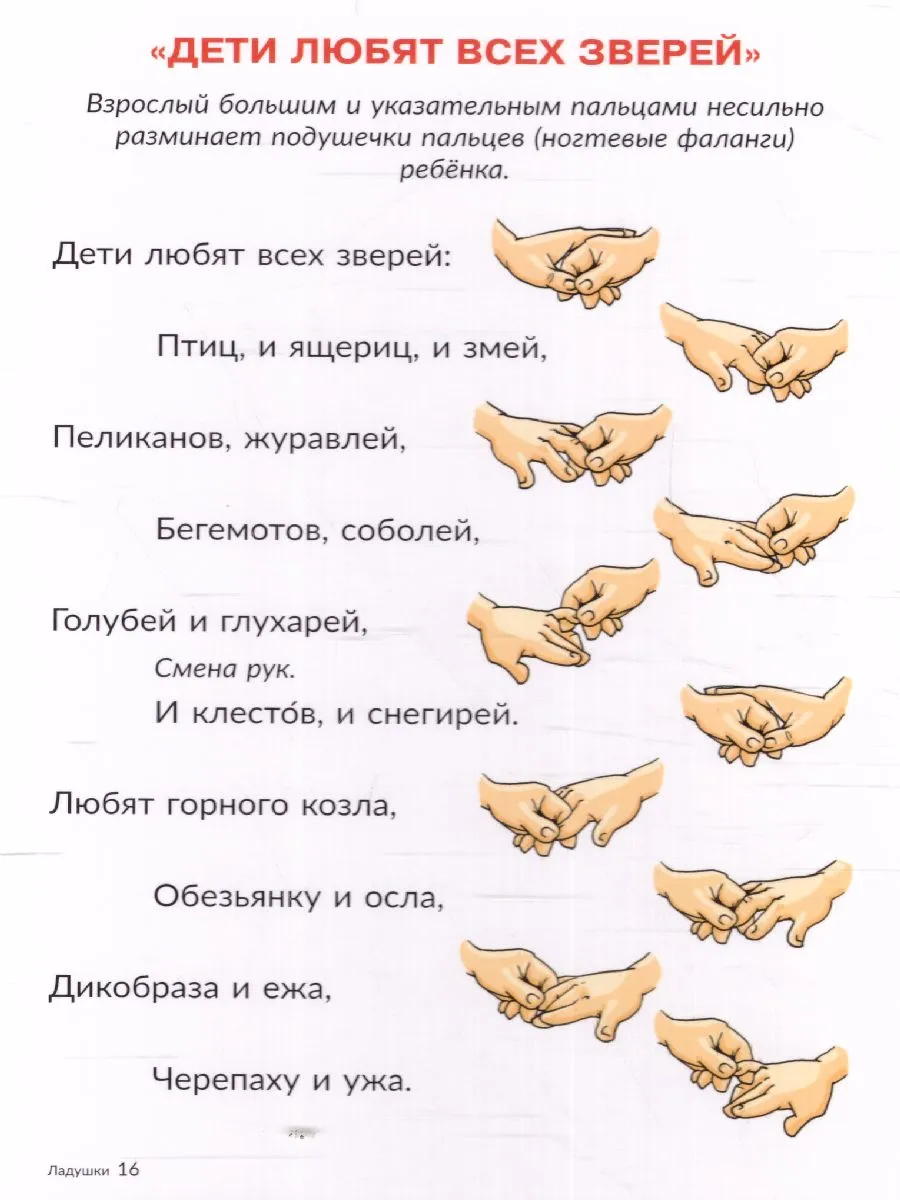 «ДЕТИ ЛЮБЯТ ВСЕХ ЗВЕРЕЙ»

Взрослый большим и указательным пальцами несильно разминает подушечки пальцев (ногтевые фаланги) ребёнка.

Дети любят всех зверей:

Птиц, и ящериц, и змей,

Пеликанов, журавлей,

Бегемотов, соболей,

Голубей и глухарей,

Смена рук.

И клесто́в, и снегирей.

Любят горного козла,

Обезьянку и осла,

Дикобраза и ежа,

Черепаху и ужа.

Ладушки 16